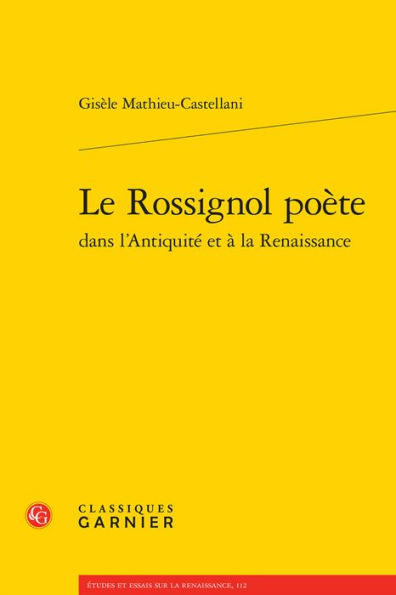 Gisèle Mathieu-Castellani

Le Rossignol poète
dans l'Antiquité et à la Renaissance

CG

CLASSIQUES
GARNIER

ÉTUDES ET ESSAIS SUR LA RENAISSANCE, 112